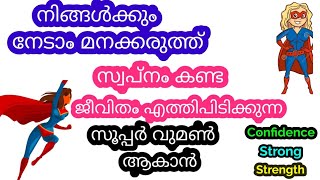 നിങ്ങൾക്കും നേടാം മനക്കരുത്ത്

സ്വപ്നം കണ്ട ജീവിതം എത്തിപിടിക്കുന്ന

സൂപ്പർ വുമൺ ആകാൻ

Confidence
Strong
Strength